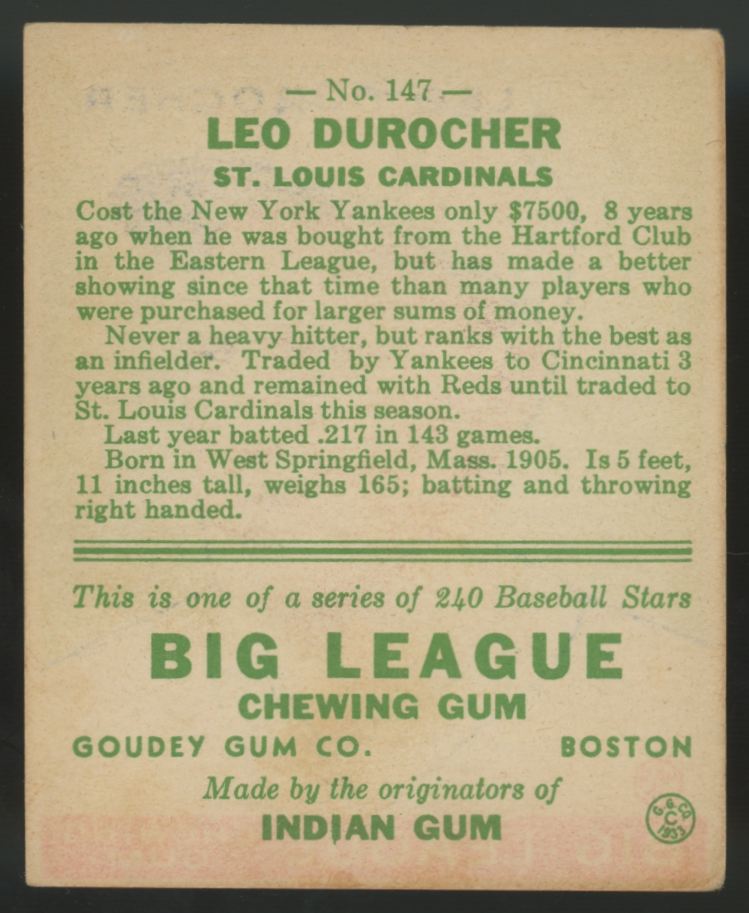 — No. 147 —

LEO DUROCHER

ST. LOUIS CARDINALS

Cost the New York Yankees only $7500, 8 years ago when he was bought from the Hartford Club in the Eastern League, but has made a better showing since that time than many players who were purchased for larger sums of money.

Never a heavy hitter, but ranks with the best as an infielder. Traded by Yankees to Cincinnati 3 years ago and remained with Reds until traded to St. Louis Cardinals this season.

Last year batted .217 in 143 games.

Born in West Springfield, Mass. 1905. Is 5 feet, 11 inches tall, weighs 165; batting and throwing right handed.

This is one of a series of 240 Baseball Stars

BIG LEAGUE

CHEWING GUM

GOUDEY GUM CO. BOSTON

Made by the originators of

INDIAN GUM

G. G. CO. C 1933